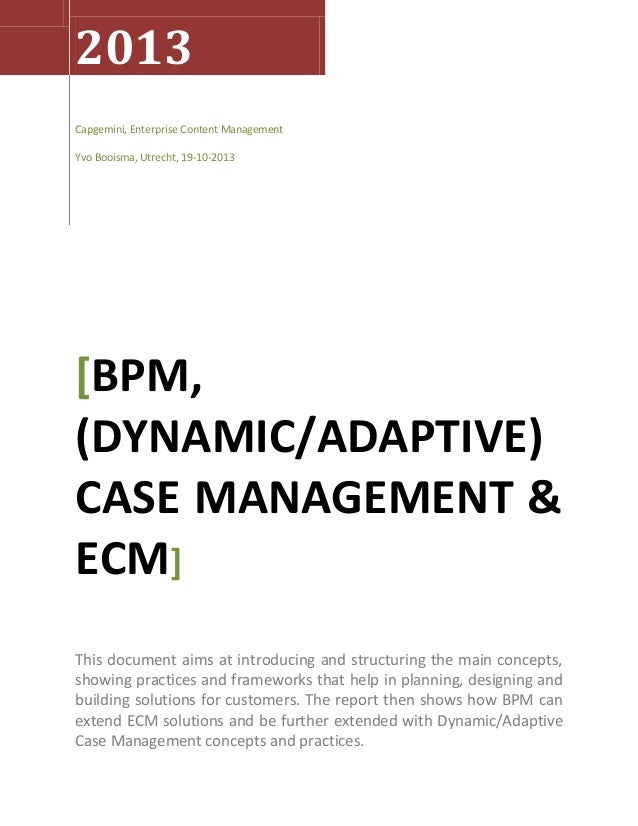 2013

Capgemini, Enterprise Content Management

Yvo Booisma, Utrecht, 19-10-2013

[BPM, (DYNAMIC/ADAPTIVE) CASE MANAGEMENT & ECM]

This document aims at introducing and structuring the main concepts, showing practices and frameworks that help in planning, designing and building solutions for customers. The report then shows how BPM can extend ECM solutions and be further extended with Dynamic/Adaptive Case Management concepts and practices.